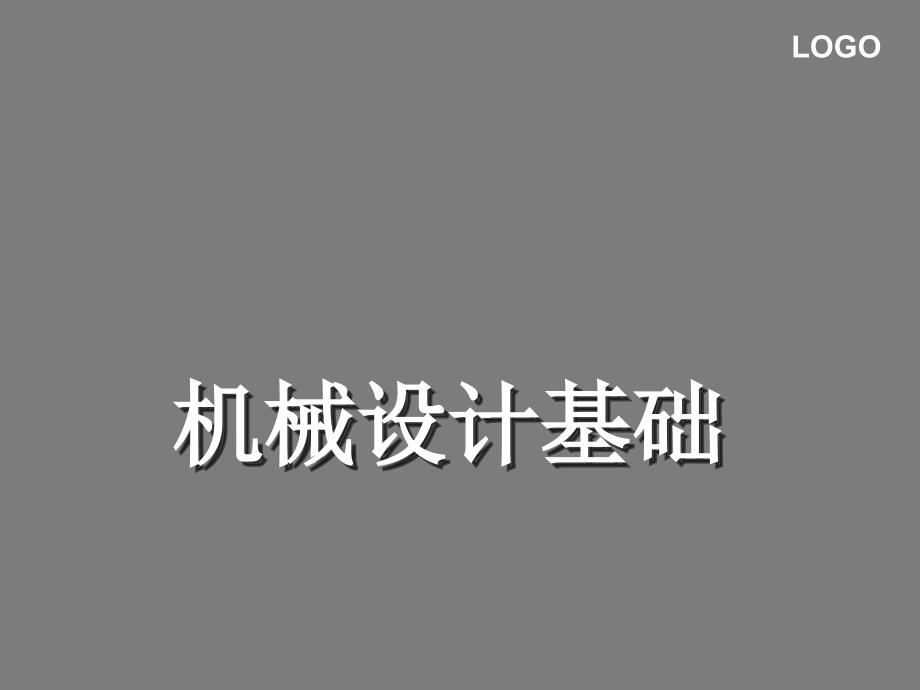 LOGO

机械设计基础